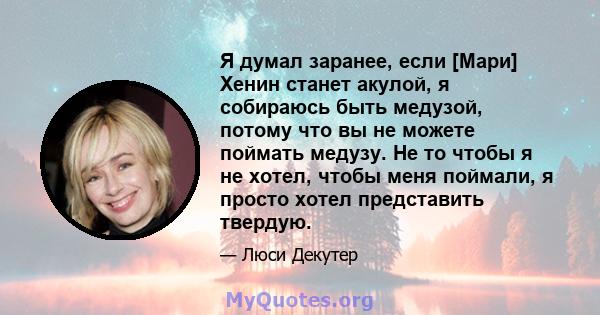 Я думал заранее, если [Мари] Хенин станет акулой, я собираюсь быть медузой, потому что вы не можете поймать медузу. Не то чтобы я не хотел, чтобы меня поймали, я просто хотел представить твердую.

— Люси Декутер

MyQuotes.org